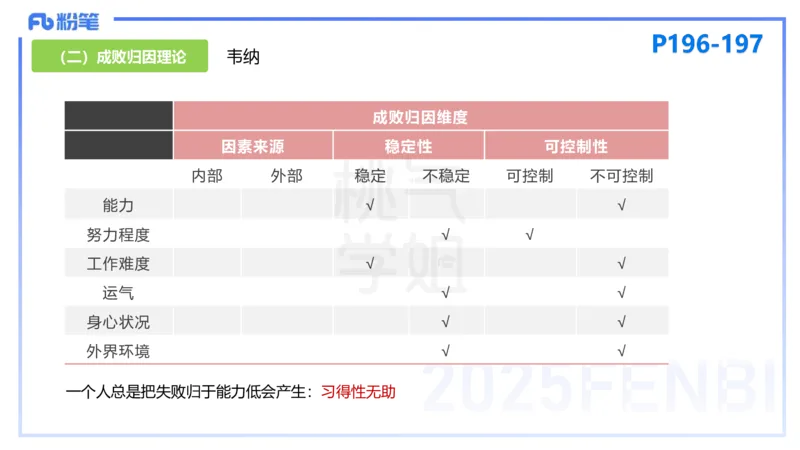 Fb 粉笔

（二）成败归因理论　韦纳

P196-197

| | 成败归因维度 | | | | | |
|---|---|---|---|---|---|---|
| | 因素来源 | | 稳定性 | | 可控制性 | |
| | 内部 | 外部 | 稳定 | 不稳定 | 可控制 | 不可控制 |
| 能力 | | | √ | | | √ |
| 努力程度 | | | | √ | √ | |
| 工作难度 | | | √ | | | √ |
| 运气 | | | | √ | | √ |
| 身心状况 | | | | √ | | √ |
| 外界环境 | | | | √ | | √ |

一个人总是把失败归于能力低会产生：习得性无助

2025FENBI